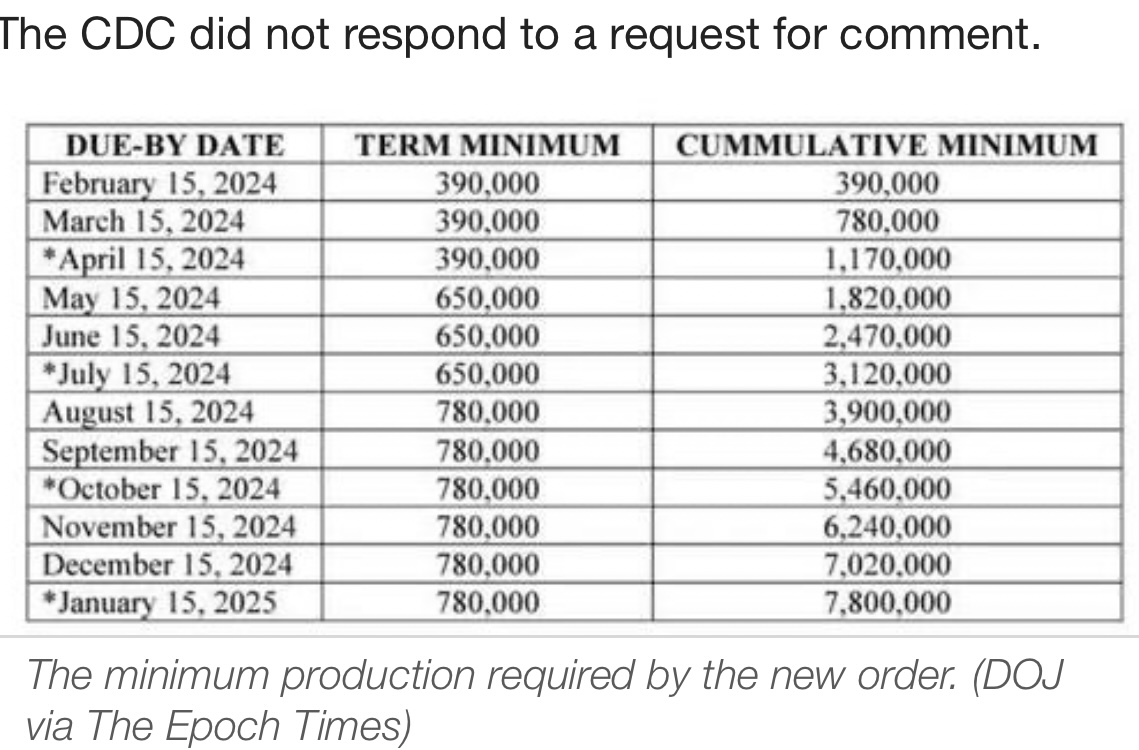 The CDC did not respond to a request for comment.

| DUE-BY DATE | TERM MINIMUM | CUMMULATIVE MINIMUM |
|---|---|---|
| February 15, 2024 | 390,000 | 390,000 |
| March 15, 2024 | 390,000 | 780,000 |
| *April 15, 2024 | 390,000 | 1,170,000 |
| May 15, 2024 | 650,000 | 1,820,000 |
| June 15, 2024 | 650,000 | 2,470,000 |
| *July 15, 2024 | 650,000 | 3,120,000 |
| August 15, 2024 | 780,000 | 3,900,000 |
| September 15, 2024 | 780,000 | 4,680,000 |
| *October 15, 2024 | 780,000 | 5,460,000 |
| November 15, 2024 | 780,000 | 6,240,000 |
| December 15, 2024 | 780,000 | 7,020,000 |
| *January 15, 2025 | 780,000 | 7,800,000 |

The minimum production required by the new order. (DOJ via The Epoch Times)